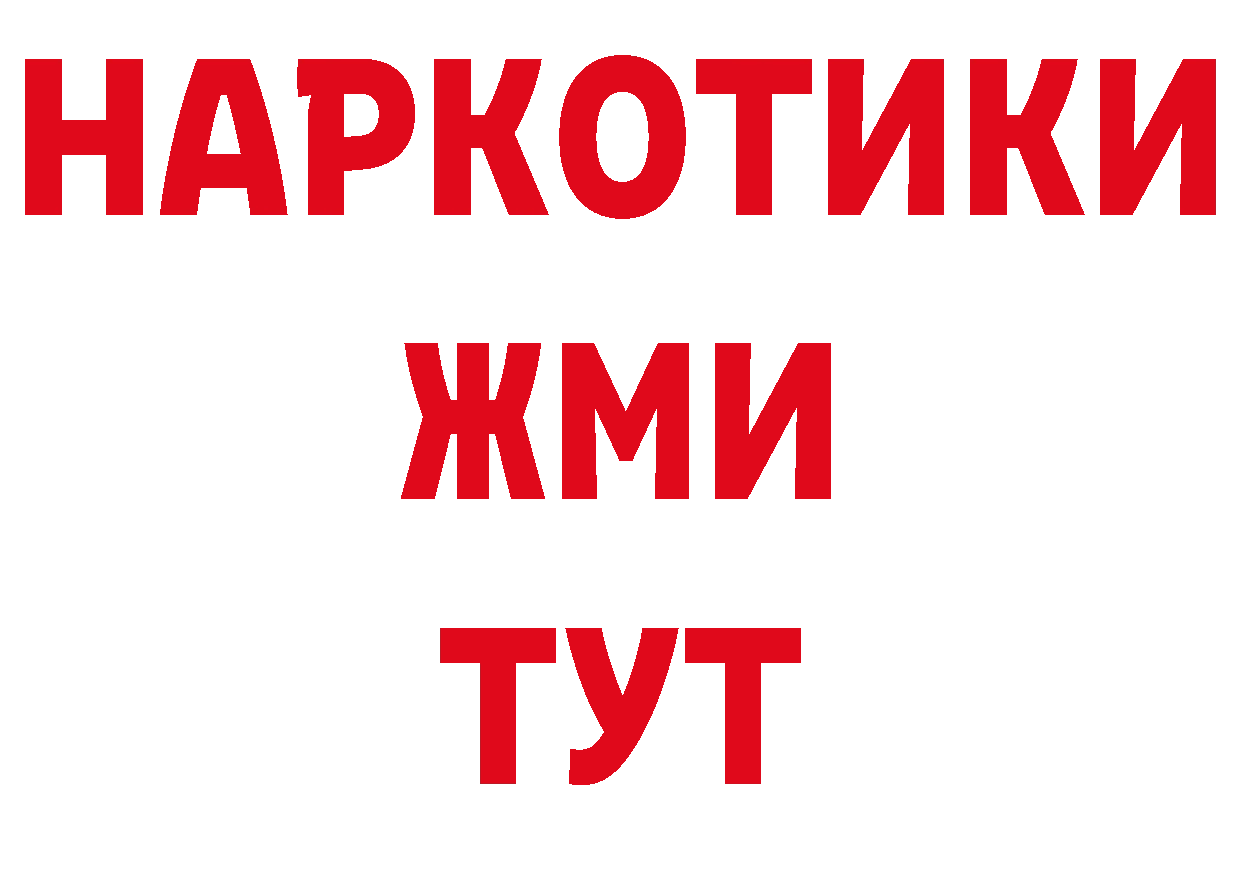 НАРКОТИКИ
ЖМИ
ТУТ